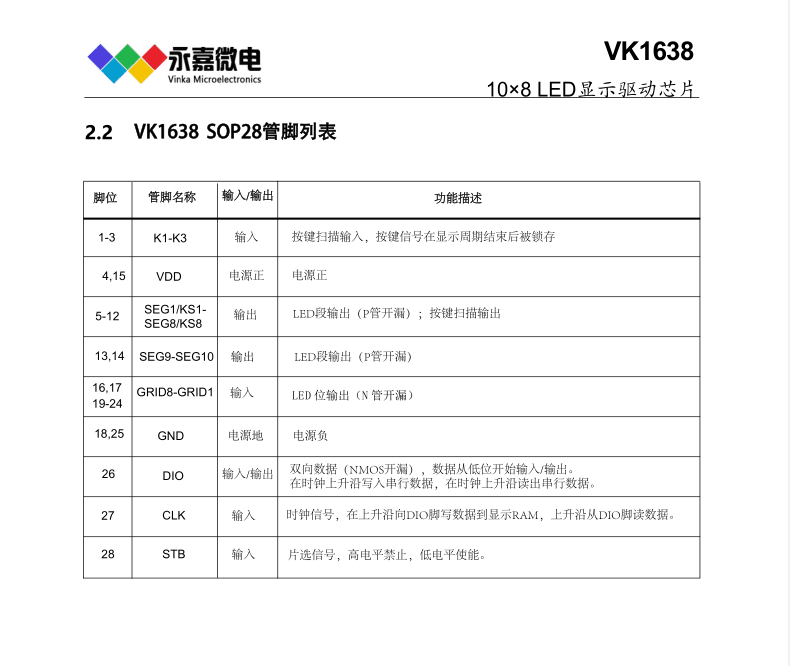 永嘉微电
Vinka Microelectronics

VK1638
10×8 LED显示驱动芯片

2.2 VK1638 SOP28管脚列表

| 脚位 | 管脚名称 | 输入/输出 | 功能描述 |
|---|---|---|---|
| 1-3 | K1-K3 | 输入 | 按键扫描输入，按键信号在显示周期结束后被锁存 |
| 4,15 | VDD | 电源正 | 电源正 |
| 5-12 | SEG1/KS1-SEG8/KS8 | 输出 | LED段输出（P管开漏）；按键扫描输出 |
| 13,14 | SEG9-SEG10 | 输出 | LED段输出（P管开漏） |
| 16,17 19-24 | GRID8-GRID1 | 输入 | LED位输出（N管开漏） |
| 18,25 | GND | 电源地 | 电源负 |
| 26 | DIO | 输入/输出 | 双向数据（NMOS开漏），数据从低位开始输入/输出。在时钟上升沿写入串行数据，在时钟上升沿读出串行数据。 |
| 27 | CLK | 输入 | 时钟信号，在上升沿向DIO脚写数据到显示RAM，上升沿从DIO脚读数据。 |
| 28 | STB | 输入 | 片选信号，高电平禁止，低电平使能。 |